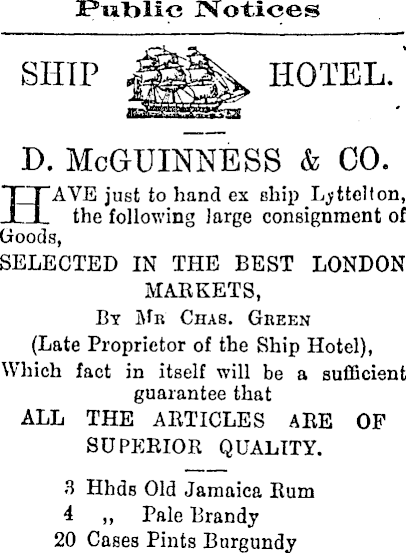 Public Notices

SHIP HOTEL.

D. McGUINNESS & CO.

HAVE just to hand ex ship Lyttelton, the following large consignment of Goods,

SELECTED IN THE BEST LONDON MARKETS,

By Mr Chas. Green

(Late Proprietor of the Ship Hotel),

Which fact in itself will be a sufficient guarantee that

ALL THE ARTICLES ARE OF SUPERIOR QUALITY.

3 Hhds Old Jamaica Rum
4 ,, Pale Brandy
20 Cases Pints Burgundy